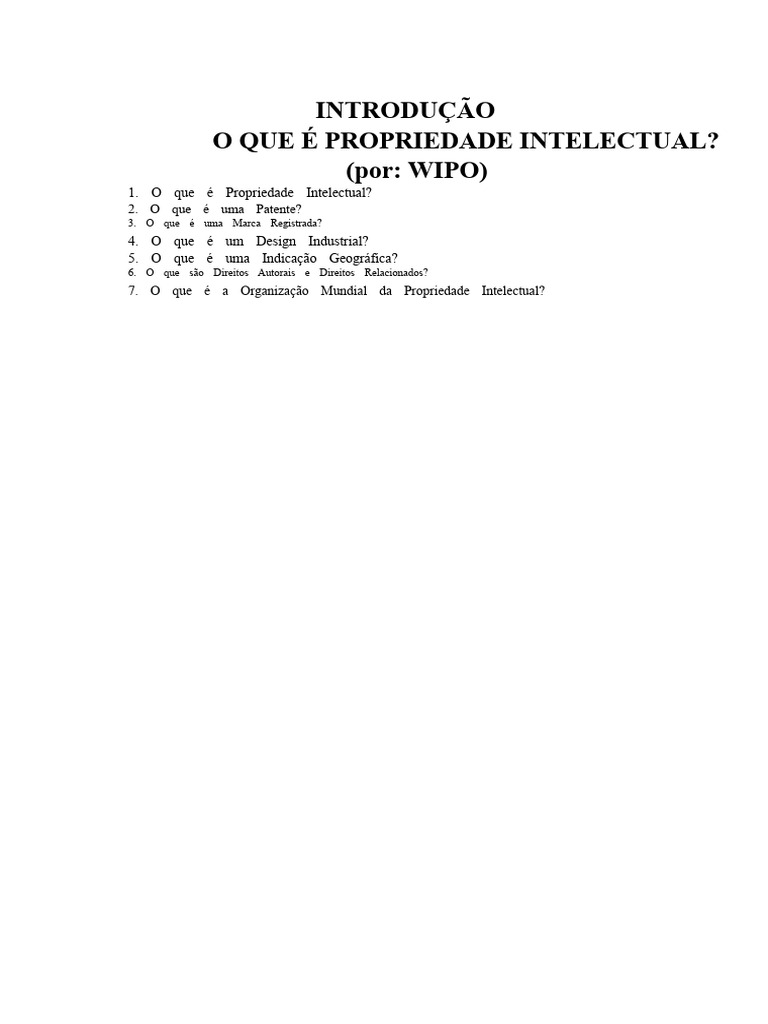 INTRODUÇÃO
O QUE É PROPRIEDADE INTELECTUAL?
(por: WIPO)

1. O que é Propriedade Intelectual?
2. O que é uma Patente?
3. O que é uma Marca Registrada?
4. O que é um Design Industrial?
5. O que é uma Indicação Geográfica?
6. O que são Direitos Autorais e Direitos Relacionados?
7. O que é a Organização Mundial da Propriedade Intelectual?